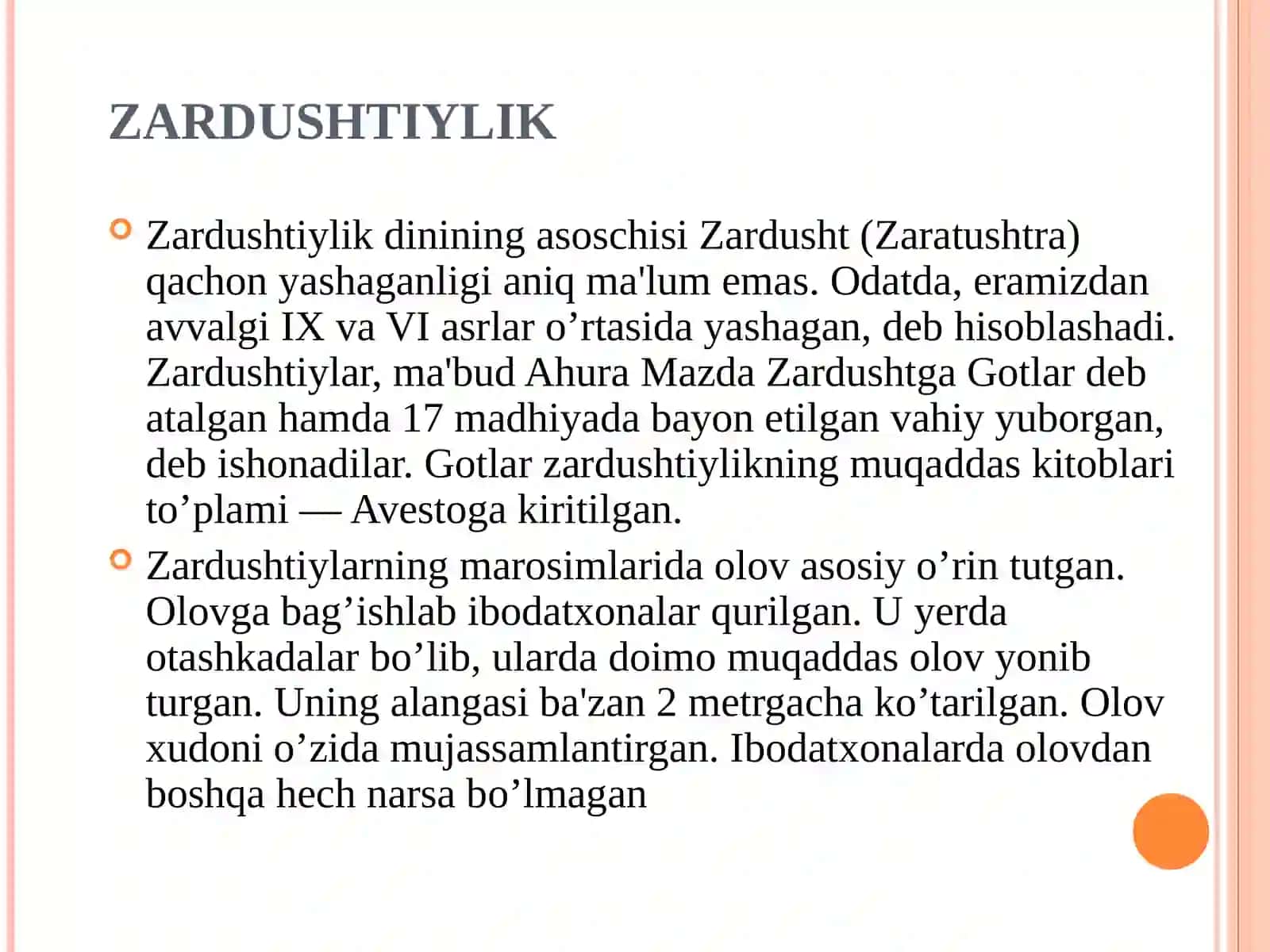 ZARDUSHTIYLIK

Zardushtiylik dinining asoschisi Zardusht (Zaratushtra) qachon yashaganligi aniq ma'lum emas. Odatda, eramizdan avvalgi IX va VI asrlar o’rtasida yashagan, deb hisoblashadi. Zardushtiylar, ma'bud Ahura Mazda Zardushtga Gotlar deb atalgan hamda 17 madhiyada bayon etilgan vahiy yuborgan, deb ishonadilar. Gotlar zardushtiylikning muqaddas kitoblari to’plami — Avestoga kiritilgan.

Zardushtiylarning marosimlarida olov asosiy o’rin tutgan. Olovga bag’ishlab ibodatxonalar qurilgan. U yerda otashkadalar bo’lib, ularda doimo muqaddas olov yonib turgan. Uning alangasi ba'zan 2 metrgacha ko’tarilgan. Olov xudoni o’zida mujassamlantirgan. Ibodatxonalarda olovdan boshqa hech narsa bo’lmagan